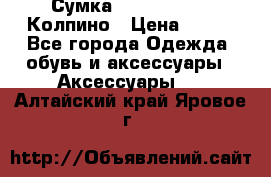 Сумка
Колпино Цена
Все города Одежда обувь и аксессуары Аксессуары
Алтайский край Яровое г

http://Объявлений.сайт